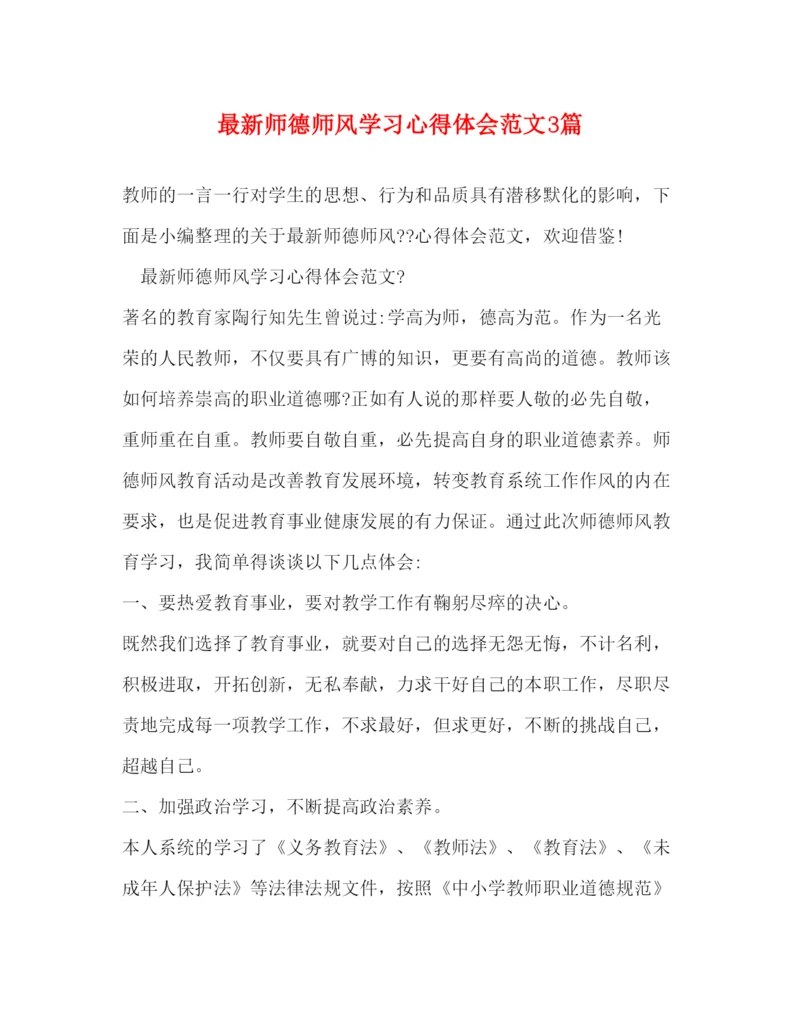 最新师德师风学习心得体会范文3篇

教师的一言一行对学生的思想、行为和品质具有潜移默化的影响，下面是小编整理的关于最新师德师风??心得体会范文，欢迎借鉴!

最新师德师风学习心得体会范文?

著名的教育家陶行知先生曾说过:学高为师，德高为范。作为一名光荣的人民教师，不仅要具有广博的知识，更要有高尚的道德。教师该如何培养崇高的职业道德哪?正如有人说的那样要人敬的必先自敬，重师重在自重。教师要自敬自重，必先提高自身的职业道德素养。师德师风教育活动是改善教育发展环境，转变教育系统工作作风的内在要求，也是促进教育事业健康发展的有力保证。通过此次师德师风教育学习，我简单得谈谈以下几点体会:

一、要热爱教育事业，要对教学工作有鞠躬尽瘁的决心。

既然我们选择了教育事业，就要对自己的选择无怨无悔，不计名利，积极进取，开拓创新，无私奉献，力求干好自己的本职工作，尽职尽责地完成每一项教学工作，不求最好，但求更好，不断的挑战自己，超越自己。

二、加强政治学习，不断提高政治素养。

本人系统的学习了《义务教育法》、《教师法》、《教育法》、《未成年人保护法》等法律法规文件，按照《中小学教师职业道德规范》